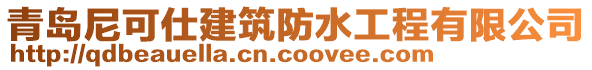 青岛尼可仕建筑防水工程有限公司
http://qdbeauella.cn.coovee.com